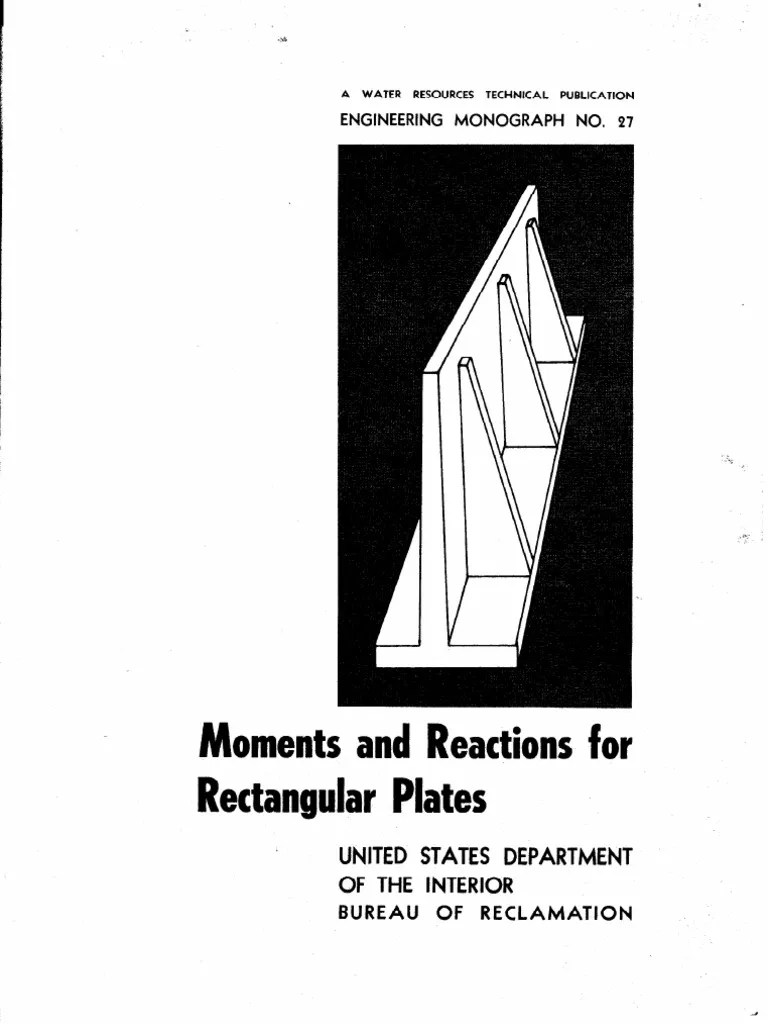 A WATER RESOURCES TECHNICAL PUBLICATION
ENGINEERING MONOGRAPH NO. 27

Moments and Reactions for Rectangular Plates

UNITED STATES DEPARTMENT OF THE INTERIOR
BUREAU OF RECLAMATION